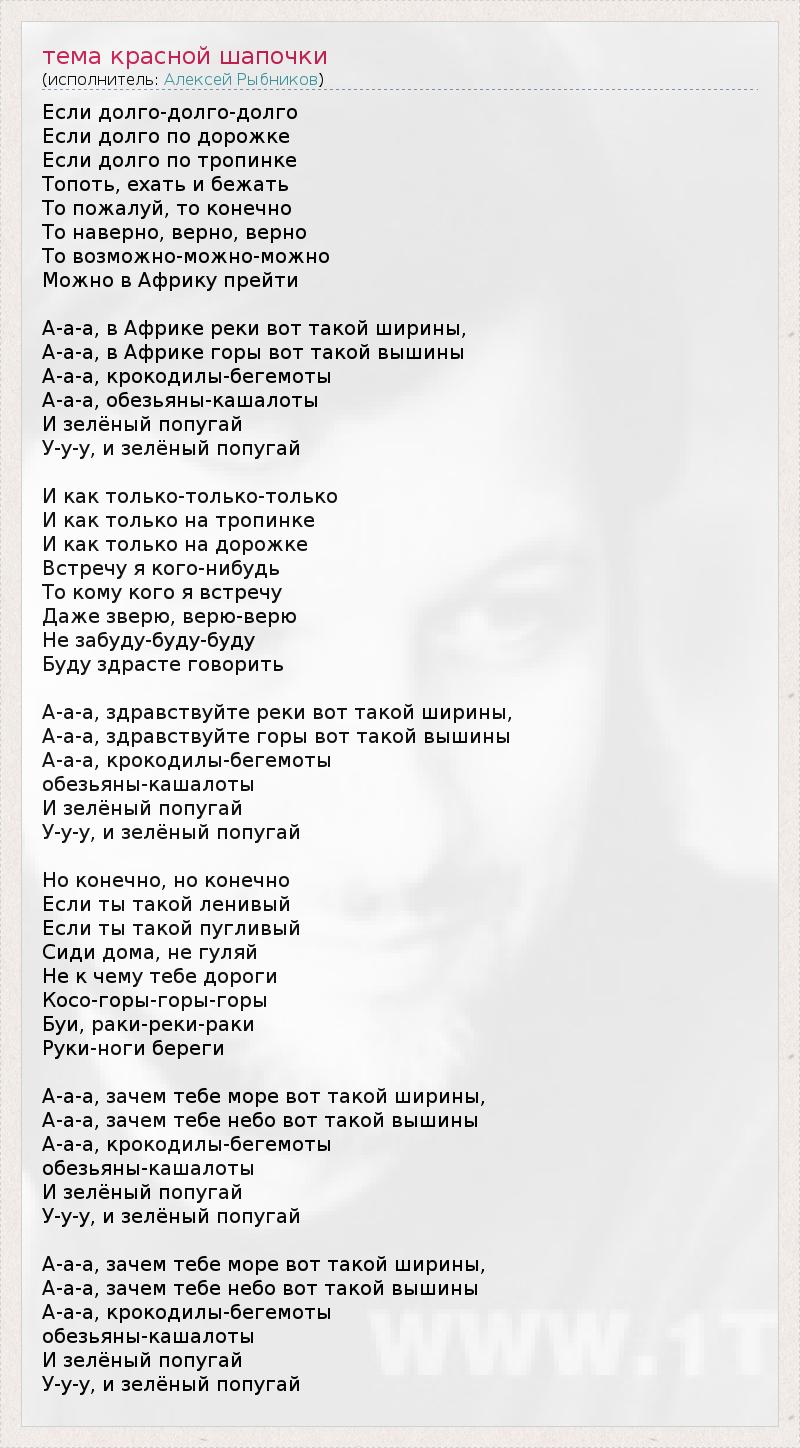 тема красной шапочки
(исполнитель: Алексей Рыбников)

Если долго-долго-долго
Если долго по дорожке
Если долго по тропинке
Топоть, ехать и бежать
То пожалуй, то конечно
То наверно, верно, верно
То возможно-можно-можно
Можно в Африку прейти

А-а-а, в Африке реки вот такой ширины,
А-а-а, в Африке горы вот такой вышины
А-а-а, крокодилы-бегемоты
А-а-а, обезьяны-кашалоты
И зелёный попугай
У-у-у, и зелёный попугай

И как только-только-только
И как только на тропинке
И как только на дорожке
Встречу я кого-нибудь
То кому кого я встречу
Даже зверю, верю-верю
Не забуду-буду-буду
Буду здрасте говорить

А-а-а, здравствуйте реки вот такой ширины,
А-а-а, здравствуйте горы вот такой вышины
А-а-а, крокодилы-бегемоты
обезьяны-кашалоты
И зелёный попугай
У-у-у, и зелёный попугай

Но конечно, но конечно
Если ты такой ленивый
Если ты такой пугливый
Сиди дома, не гуляй
Не к чему тебе дороги
Косо-горы-горы-горы
Буи, раки-реки-раки
Руки-ноги береги

А-а-а, зачем тебе море вот такой ширины,
А-а-а, зачем тебе небо вот такой вышины
А-а-а, крокодилы-бегемоты
обезьяны-кашалоты
И зелёный попугай
У-у-у, и зелёный попугай

А-а-а, зачем тебе море вот такой ширины,
А-а-а, зачем тебе небо вот такой вышины
А-а-а, крокодилы-бегемоты
обезьяны-кашалоты
И зелёный попугай
У-у-у, и зелёный попугай

WWW.1T